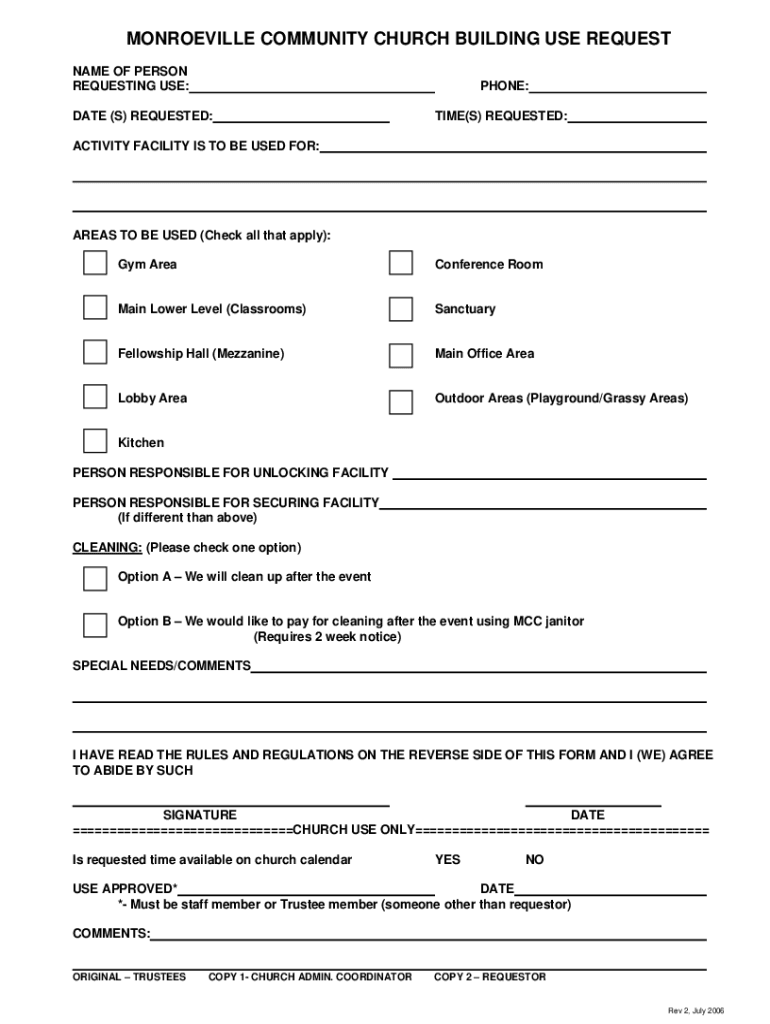 MONROEVILLE COMMUNITY CHURCH BUILDING USE REQUEST

NAME OF PERSON REQUESTING USE:

PHONE:

DATE (S) REQUESTED:

TIME(S) REQUESTED:

ACTIVITY FACILITY IS TO BE USED FOR:

AREAS TO BE USED (Check all that apply):

Gym Area

Conference Room

Main Lower Level (Classrooms)

Sanctuary

Fellowship Hall (Mezzanine)

Main Office Area

Lobby Area

Outdoor Areas (Playground/Grassy Areas)

Kitchen

PERSON RESPONSIBLE FOR UNLOCKING FACILITY

PERSON RESPONSIBLE FOR SECURING FACILITY
(If different than above)

CLEANING: (Please check one option)

Option A – We will clean up after the event

Option B – We would like to pay for cleaning after the event using MCC janitor
(Requires 2 week notice)

SPECIAL NEEDS/COMMENTS

I HAVE READ THE RULES AND REGULATIONS ON THE REVERSE SIDE OF THIS FORM AND I (WE) AGREE TO ABIDE BY SUCH

SIGNATURE

DATE

=============================CHURCH USE ONLY=======================================

Is requested time available on church calendar

YES

NO

USE APPROVED*

DATE

*- Must be staff member or Trustee member (someone other than requestor)

COMMENTS:

ORIGINAL – TRUSTEES

COPY 1- CHURCH ADMIN. COORDINATOR

COPY 2 – REQUESTOR

Rev 2, July 2006